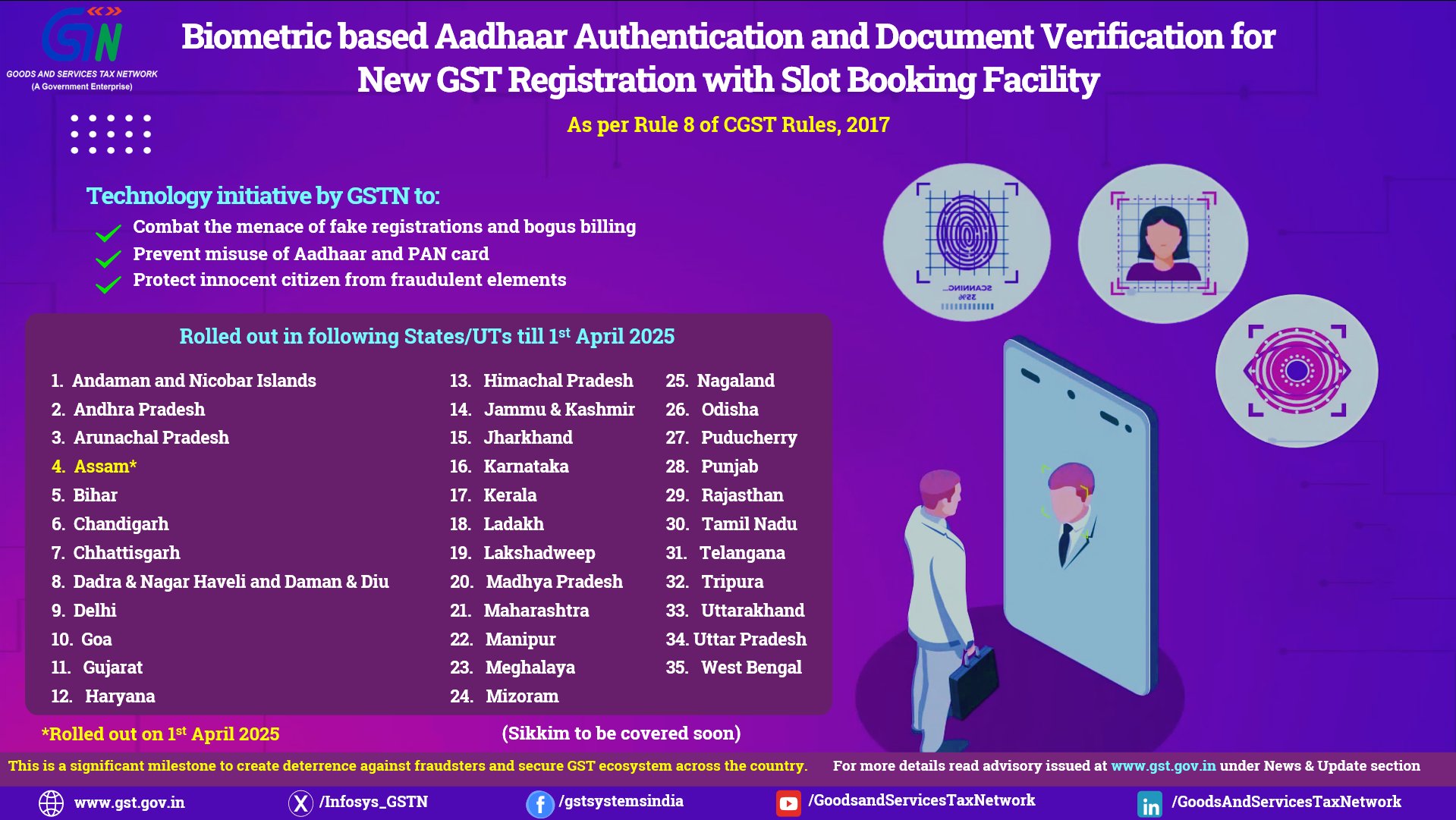 GSTN
GOODS AND SERVICES TAX NETWORK
(A Government Enterprise)

Biometric based Aadhaar Authentication and Document Verification for New GST Registration with Slot Booking Facility

As per Rule 8 of CGST Rules, 2017

Technology initiative by GSTN to:
Combat the menace of fake registrations and bogus billing
Prevent misuse of Aadhaar and PAN card
Protect innocent citizen from fraudulent elements

SCANNING...
35%

Rolled out in following States/UTs till 1$^{st}$ April 2025

1. Andaman and Nicobar Islands
2. Andhra Pradesh
3. Arunachal Pradesh
4. Assam*
5. Bihar
6. Chandigarh
7. Chhattisgarh
8. Dadra & Nagar Haveli and Daman & Diu
9. Delhi
10. Goa
11. Gujarat
12. Haryana

13. Himachal Pradesh
14. Jammu & Kashmir
15. Jharkhand
16. Karnataka
17. Kerala
18. Ladakh
19. Lakshadweep
20. Madhya Pradesh
21. Maharashtra
22. Manipur
23. Meghalaya
24. Mizoram

25. Nagaland
26. Odisha
27. Puducherry
28. Punjab
29. Rajasthan
30. Tamil Nadu
31. Telangana
32. Tripura
33. Uttarakhand
34. Uttar Pradesh
35. West Bengal

*Rolled out on 1$^{st}$ April 2025

(Sikkim to be covered soon)

This is a significant milestone to create deterrence against fraudsters and secure GST ecosystem across the country. For more details read advisory issued at www.gst.gov.in under News & Update section

www.gst.gov.in /Infosys_GSTN /gstsystemsindia /GoodsandServicesTaxNetwork /GoodsAndServicesTaxNetwork